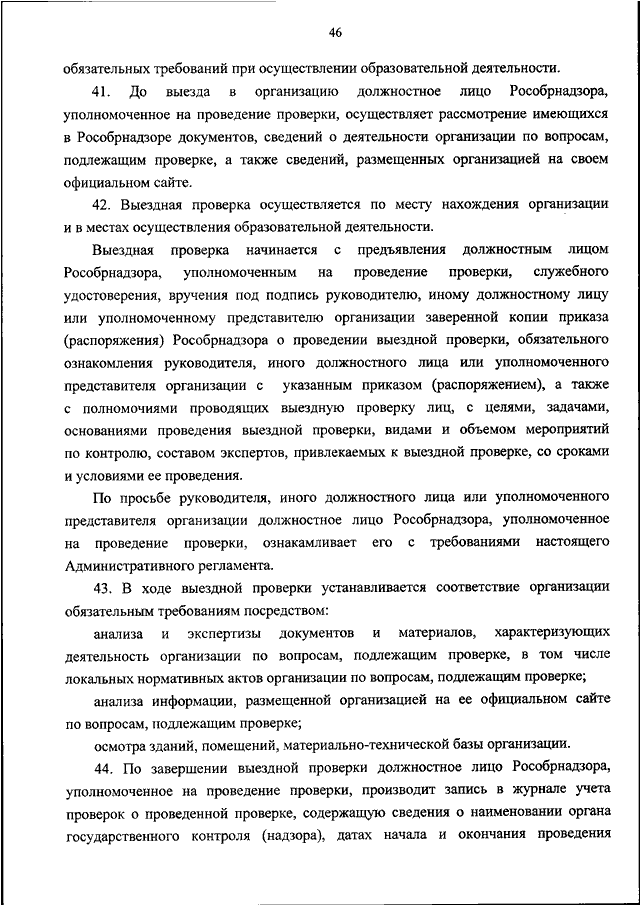 46

обязательных требований при осуществлении образовательной деятельности.

41. До выезда в организацию должностное лицо Рособрнадзора, уполномоченное на проведение проверки, осуществляет рассмотрение имеющихся в Рособрнадзоре документов, сведений о деятельности организации по вопросам, подлежащим проверке, а также сведений, размещенных организацией на своем официальном сайте.

42. Выездная проверка осуществляется по месту нахождения организации и в местах осуществления образовательной деятельности.

Выездная проверка начинается с предъявления должностным лицом Рособрнадзора, уполномоченным на проведение проверки, служебного удостоверения, вручения под подпись руководителю, иному должностному лицу или уполномоченному представителю организации заверенной копии приказа (распоряжения) Рособрнадзора о проведении выездной проверки, обязательного ознакомления руководителя, иного должностного лица или уполномоченного представителя организации с указанным приказом (распоряжением), а также с полномочиями проводящих выездную проверку лиц, с целями, задачами, основаниями проведения выездной проверки, видами и объемом мероприятий по контролю, составом экспертов, привлекаемых к выездной проверке, со сроками и условиями ее проведения.

По просьбе руководителя, иного должностного лица или уполномоченного представителя организации должностное лицо Рособрнадзора, уполномоченное на проведение проверки, ознакамливает его с требованиями настоящего Административного регламента.

43. В ходе выездной проверки устанавливается соответствие организации обязательным требованиям посредством:

анализа и экспертизы документов и материалов, характеризующих деятельность организации по вопросам, подлежащим проверке, в том числе локальных нормативных актов организации по вопросам, подлежащим проверке;

анализа информации, размещенной организацией на ее официальном сайте по вопросам, подлежащим проверке;

осмотра зданий, помещений, материально-технической базы организации.

44. По завершении выездной проверки должностное лицо Рособрнадзора, уполномоченное на проведение проверки, производит запись в журнале учета проверок о проведенной проверке, содержащую сведения о наименовании органа государственного контроля (надзора), датах начала и окончания проведения